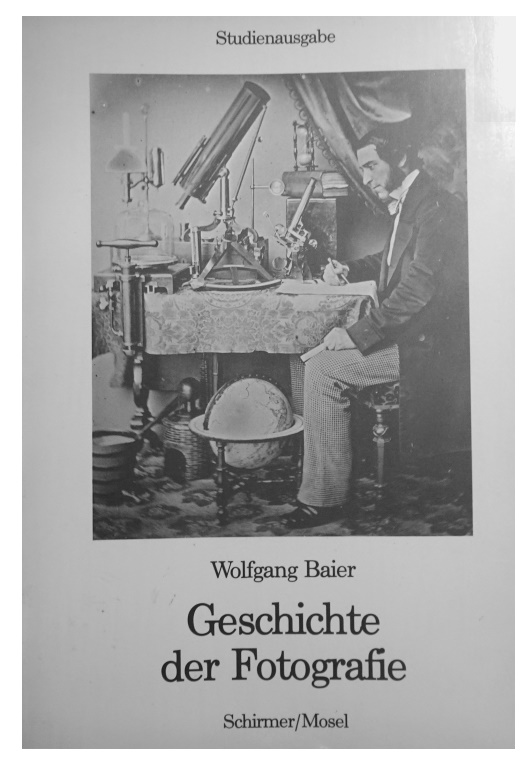 Studienausgabe

Wolfgang Baier

Geschichte
der Fotografie

Schirmer/Mosel